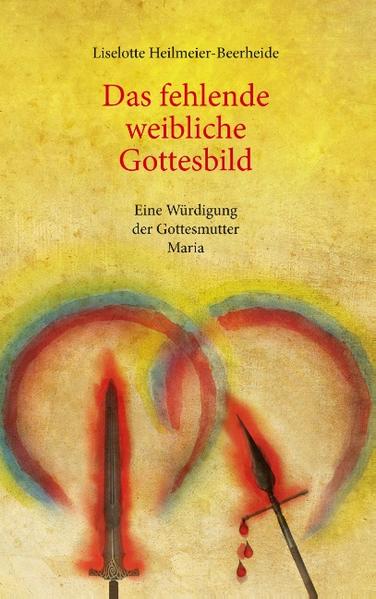 Liselotte Heilmeier-Beerheide

Das fehlende weibliche Gottesbild

Eine Würdigung der Gottesmutter Maria